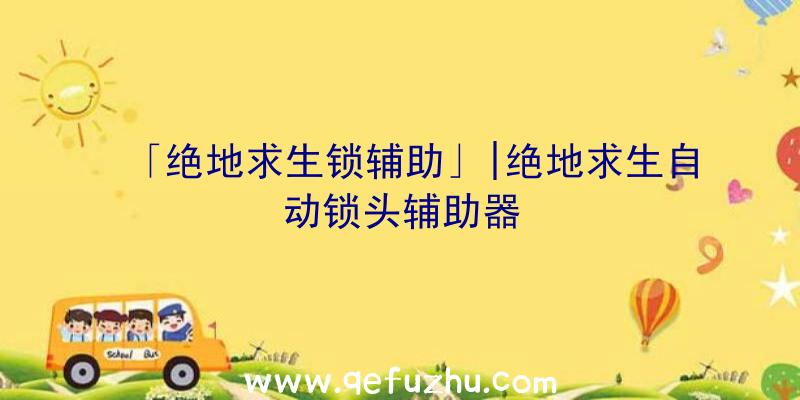 「绝地求生锁辅助」|绝地求生自动锁头辅助器

School Bus

www.qefuzhu.com